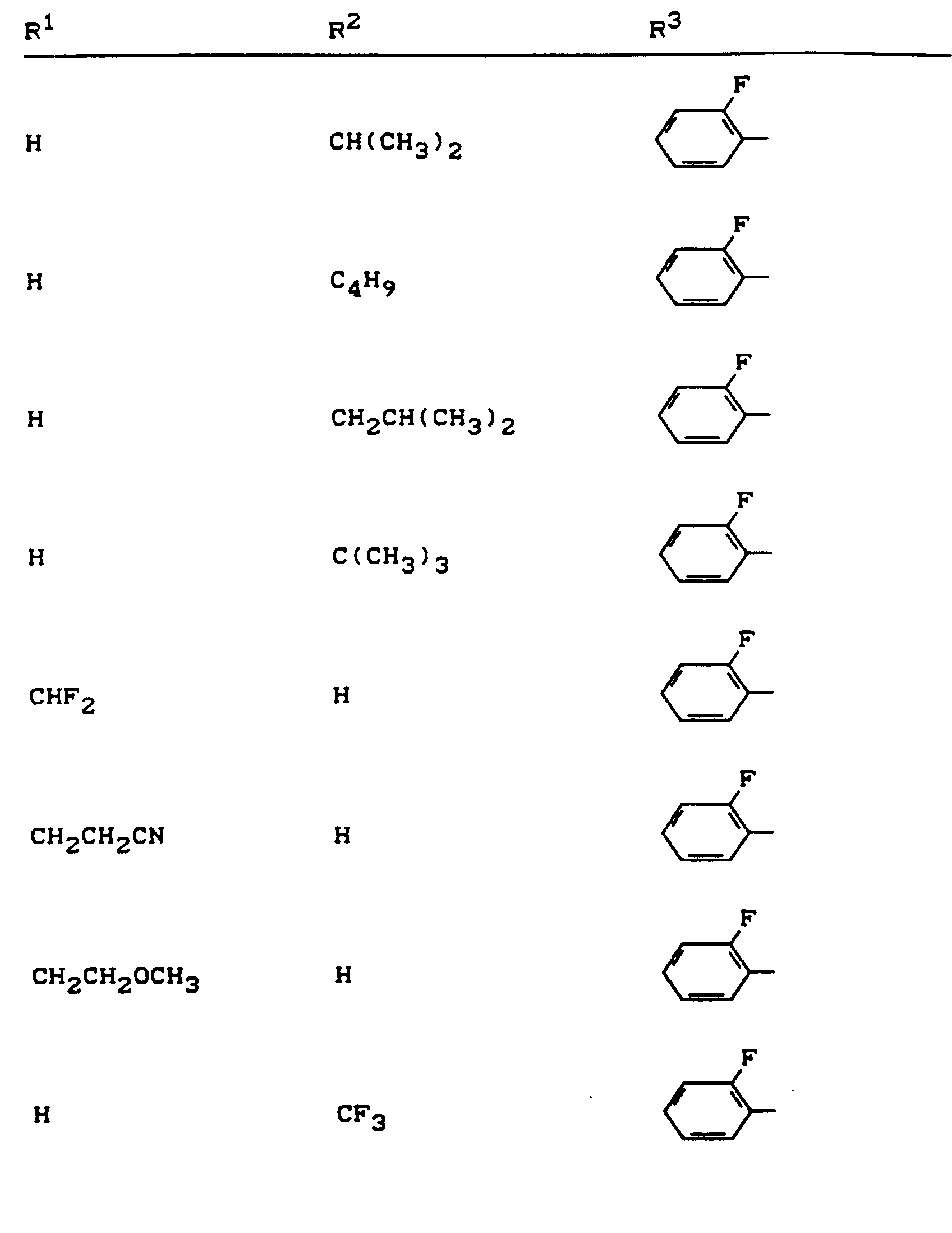 | $R^1$ | $R^2$ | $R^3$ |
|---|---|---|
| H | $CH(CH_3)_2$ | F |
| H | $C_4H_9$ | F |
| H | $CH_2CH(CH_3)_2$ | F |
| H | $C(CH_3)_3$ | F |
| $CHF_2$ | H | F |
| $CH_2CH_2CN$ | H | F |
| $CH_2CH_2OCH_3$ | H | F |
| H | $CF_3$ | F |